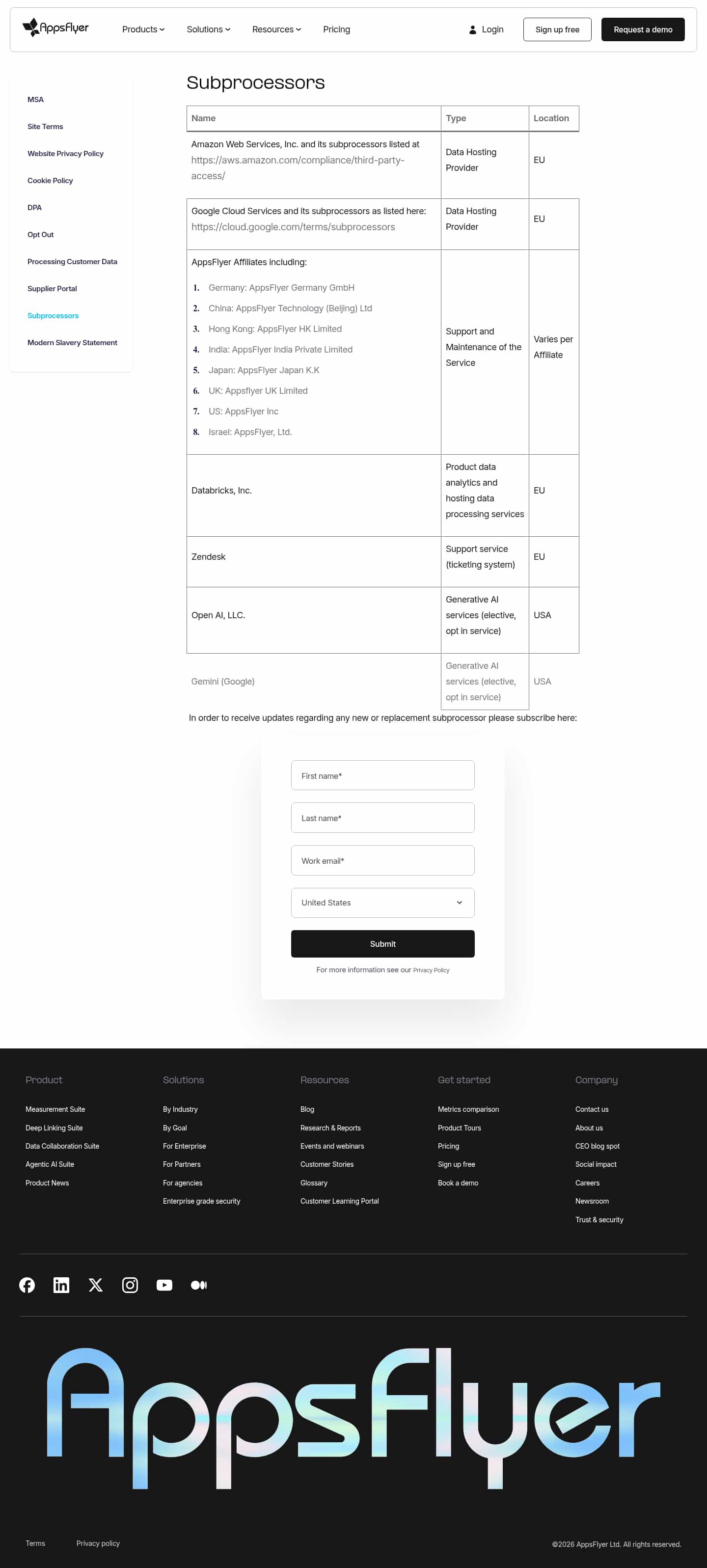 AppsFlyer Products Solutions Resources Pricing Login Sign up free Request a demo

MSA
Site Terms
Website Privacy Policy
Cookie Policy
DPA
Opt Out
Processing Customer Data
Supplier Portal
Subprocessors
Modern Slavery Statement

Subprocessors

| Name | Type | Location |
|---|---|---|
| Amazon Web Services, Inc. and its subprocessors listed at https://aws.amazon.com/compliance/third-party-access/ | Data Hosting Provider | EU |
| Google Cloud Services and its subprocessors as listed here: https://cloud.google.com/terms/subprocessors | Data Hosting Provider | EU |
| AppsFlyer Affiliates including: 1. Germany: AppsFlyer Germany GmbH 2. China: AppsFlyer Technology (Beijing) Ltd 3. Hong Kong: AppsFlyer HK Limited 4. India: AppsFlyer India Private Limited 5. Japan: AppsFlyer Japan K.K 6. UK: Appsflyer UK Limited 7. US: AppsFlyer Inc 8. Israel: AppsFlyer, Ltd. | Support and Maintenance of the Service | Varies per Affiliate |
| Databricks, Inc. | Product data analytics and hosting data processing services | EU |
| Zendesk | Support service (ticketing system) | EU |
| Open AI, LLC. | Generative AI services (elective, opt in service) | USA |
| Gemini (Google) | Generative AI services (elective, opt in service) | USA |

In order to receive updates regarding any new or replacement subprocessor please subscribe here:

First name*
Last name*
Work email*
United States
Submit
For more information see our Privacy Policy

Product
Measurement Suite
Deep Linking Suite
Data Collaboration Suite
Agentic AI Suite
Product News

Solutions
By Industry
By Goal
For Enterprise
For Partners
For agencies
Enterprise grade security

Resources
Blog
Research & Reports
Events and webinars
Customer Stories
Glossary
Customer Learning Portal

Get started
Metrics comparison
Product Tours
Pricing
Sign up free
Book a demo

Company
Contact us
About us
CEO blog spot
Social impact
Careers
Newsroom
Trust & security

AppsFlyer

Terms Privacy policy ©2026 AppsFlyer Ltd. All rights reserved.